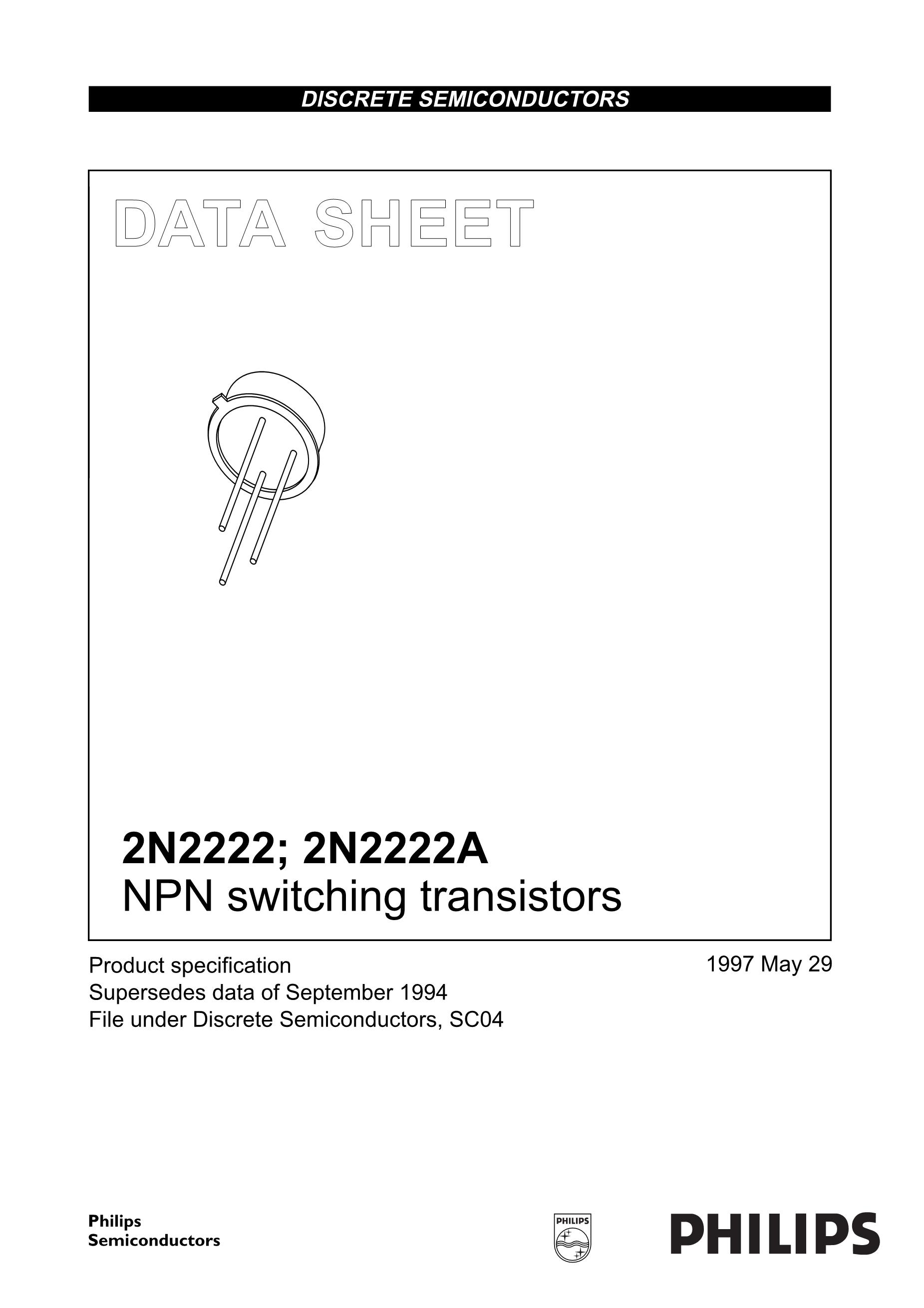 DISCRETE SEMICONDUCTORS

DATA SHEET

2N2222; 2N2222A
NPN switching transistors

Product specification
Supersedes data of September 1994
File under Discrete Semiconductors, SC04

1997 May 29

Philips
Semiconductors

PHILIPS

PHILIPS